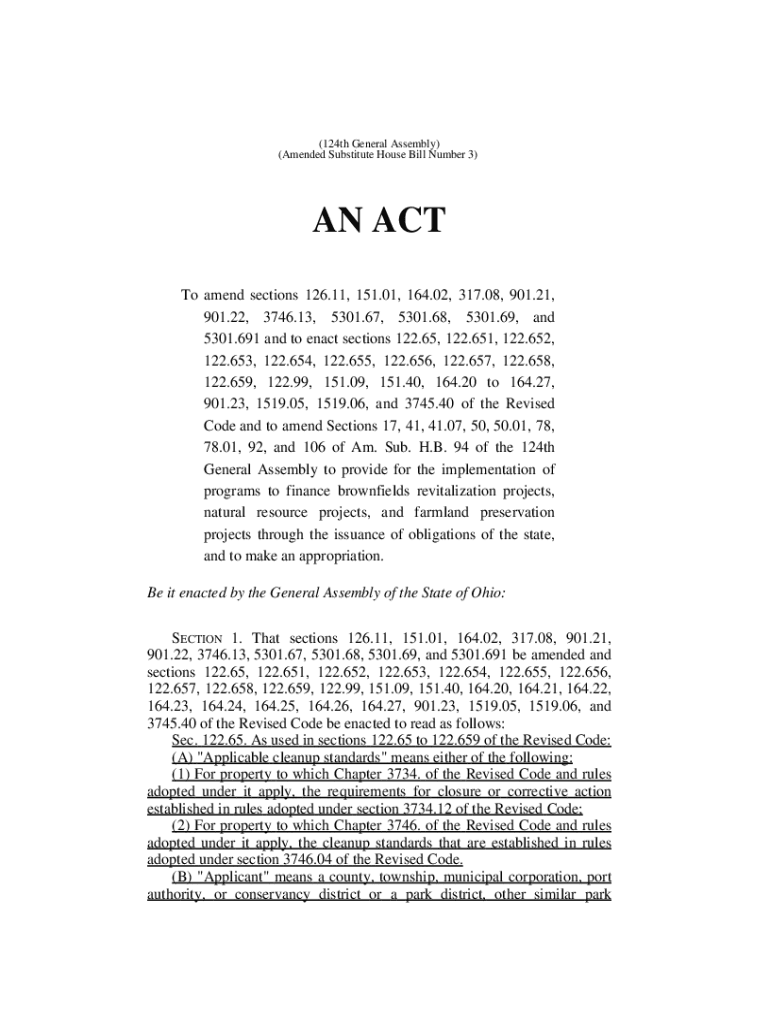 (124th General Assembly)
(Amended Substitute House Bill Number 3)

AN ACT

To amend sections 126.11, 151.01, 164.02, 317.08, 901.21, 901.22, 3746.13, 5301.67, 5301.68, 5301.69, and 5301.691 and to enact sections 122.65, 122.651, 122.652, 122.653, 122.654, 122.655, 122.656, 122.657, 122.658, 122.659, 122.99, 151.09, 151.40, 164.20 to 164.27, 901.23, 1519.05, 1519.06, and 3745.40 of the Revised Code and to amend Sections 17, 41, 41.07, 50, 50.01, 78, 78.01, 92, and 106 of Am. Sub. H.B. 94 of the 124th General Assembly to provide for the implementation of programs to finance brownfields revitalization projects, natural resource projects, and farmland preservation projects through the issuance of obligations of the state, and to make an appropriation.

Be it enacted by the General Assembly of the State of Ohio:

SECTION 1. That sections 126.11, 151.01, 164.02, 317.08, 901.21, 901.22, 3746.13, 5301.67, 5301.68, 5301.69, and 5301.691 be amended and sections 122.65, 122.651, 122.652, 122.653, 122.654, 122.655, 122.656, 122.657, 122.658, 122.659, 122.99, 151.09, 151.40, 164.20, 164.21, 164.22, 164.23, 164.24, 164.25, 164.26, 164.27, 901.23, 1519.05, 1519.06, and 3745.40 of the Revised Code be enacted to read as follows:
Sec. 122.65. As used in sections 122.65 to 122.659 of the Revised Code:
(A) "Applicable cleanup standards" means either of the following:
(1) For property to which Chapter 3734. of the Revised Code and rules adopted under it apply, the requirements for closure or corrective action established in rules adopted under section 3734.12 of the Revised Code;
(2) For property to which Chapter 3746. of the Revised Code and rules adopted under it apply, the cleanup standards that are established in rules adopted under section 3746.04 of the Revised Code.
(B) "Applicant" means a county, township, municipal corporation, port authority, or conservancy district or a park district, other similar park